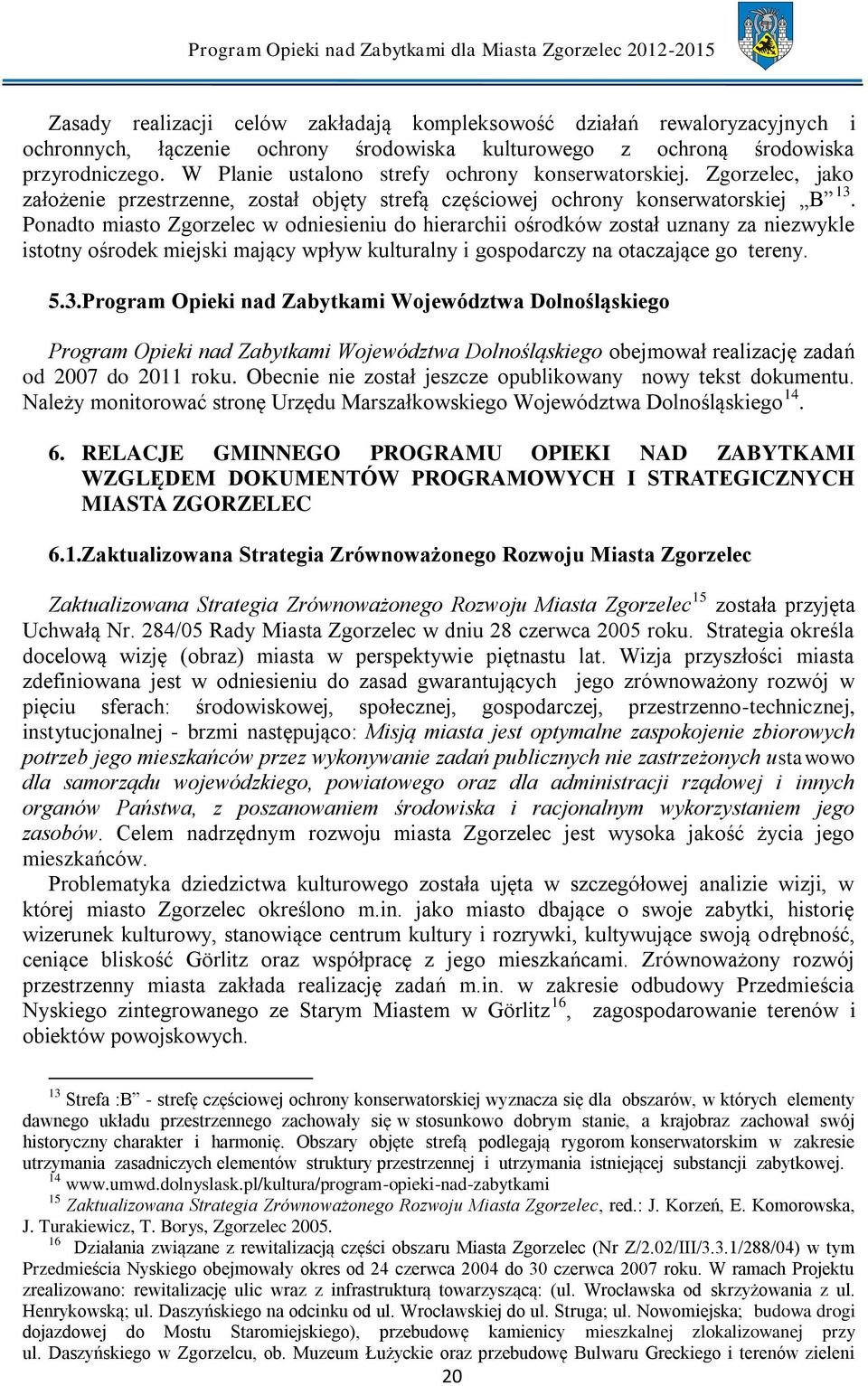 Program Opieki nad Zabytkami dla Miasta Zgorzelec 2012-2015

Zasady realizacji celów zakładają kompleksowość działań rewaloryzacyjnych i ochronnych, łączenie ochrony środowiska kulturowego z ochroną środowiska przyrodniczego. W Planie ustalono strefy ochrony konserwatorskiej. Zgorzelec, jako założenie przestrzenne, został objęty strefą częściowej ochrony konserwatorskiej „B”$^{13}$. Ponadto miasto Zgorzelec w odniesieniu do hierarchii ośrodków został uznany za niezwykle istotny ośrodek miejski mający wpływ kulturalny i gospodarczy na otaczające go tereny.

5.3.Program Opieki nad Zabytkami Województwa Dolnośląskiego

Program Opieki nad Zabytkami Województwa Dolnośląskiego obejmował realizację zadań od 2007 do 2011 roku. Obecnie nie został jeszcze opublikowany nowy tekst dokumentu. Należy monitorować stronę Urzędu Marszałkowskiego Województwa Dolnośląskiego$^{14}$.

6. RELACJE GMINNEGO PROGRAMU OPIEKI NAD ZABYTKAMI WZGLĘDEM DOKUMENTÓW PROGRAMOWYCH I STRATEGICZNYCH MIASTA ZGORZELEC

6.1.Zaktualizowana Strategia Zrównoważonego Rozwoju Miasta Zgorzelec

Zaktualizowana Strategia Zrównoważonego Rozwoju Miasta Zgorzelec$^{15}$ została przyjęta Uchwałą Nr. 284/05 Rady Miasta Zgorzelec w dniu 28 czerwca 2005 roku. Strategia określa docelową wizję (obraz) miasta w perspektywie piętnastu lat. Wizja przyszłości miasta zdefiniowana jest w odniesieniu do zasad gwarantujących jego zrównoważony rozwój w pięciu sferach: środowiskowej, społecznej, gospodarczej, przestrzenno-technicznej, instytucjonalnej - brzmi następująco: Misją miasta jest optymalne zaspokojenie zbiorowych potrzeb jego mieszkańców przez wykonywanie zadań publicznych nie zastrzeżonych ustawowo dla samorządu wojewódzkiego, powiatowego oraz dla administracji rządowej i innych organów Państwa, z poszanowaniem środowiska i racjonalnym wykorzystaniem jego zasobów. Celem nadrzędnym rozwoju miasta Zgorzelec jest wysoka jakość życia jego mieszkańców.

Problematyka dziedzictwa kulturowego została ujęta w szczegółowej analizie wizji, w której miasto Zgorzelec określono m.in. jako miasto dbające o swoje zabytki, historię wizerunek kulturowy, stanowiące centrum kultury i rozrywki, kultywujące swoją odrębność, ceniące bliskość Görlitz oraz współpracę z jego mieszkańcami. Zrównoważony rozwój przestrzenny miasta zakłada realizację zadań m.in. w zakresie odbudowy Przedmieścia Nyskiego zintegrowanego ze Starym Miastem w Görlitz$^{16}$, zagospodarowanie terenów i obiektów powojskowych.

$^{13}$ Strefa :B” - strefę częściowej ochrony konserwatorskiej wyznacza się dla obszarów, w których elementy dawnego układu przestrzennego zachowały się w stosunkowo dobrym stanie, a krajobraz zachował swój historyczny charakter i harmonię. Obszary objęte strefą podlegają rygorom konserwatorskim w zakresie utrzymania zasadniczych elementów struktury przestrzennej i utrzymania istniejącej substancji zabytkowej.
$^{14}$ www.umwd.dolnyslask.pl/kultura/program-opieki-nad-zabytkami
$^{15}$ Zaktualizowana Strategia Zrównoważonego Rozwoju Miasta Zgorzelec, red.: J. Korzeń, E. Komorowska, J. Turakiewicz, T. Borys, Zgorzelec 2005.
$^{16}$ Działania związane z rewitalizacją części obszaru Miasta Zgorzelec (Nr Z/2.02/III/3.3.1/288/04) w tym Przedmieścia Nyskiego obejmowały okres od 24 czerwca 2004 do 30 czerwca 2007 roku. W ramach Projektu zrealizowano: rewitalizację ulic wraz z infrastrukturą towarzyszącą: (ul. Wrocławska od skrzyżowania z ul. Henrykowską; ul. Daszyńskiego na odcinku od ul. Wrocławskiej do ul. Struga; ul. Nowomiejska; budowa drogi dojazdowej do Mostu Staromiejskiego), przebudowę kamienicy mieszkalnej zlokalizowanej przy ul. Daszyńskiego w Zgorzelcu, ob. Muzeum Łużyckie oraz przebudowę Bulwaru Greckiego i terenów zieleni

20